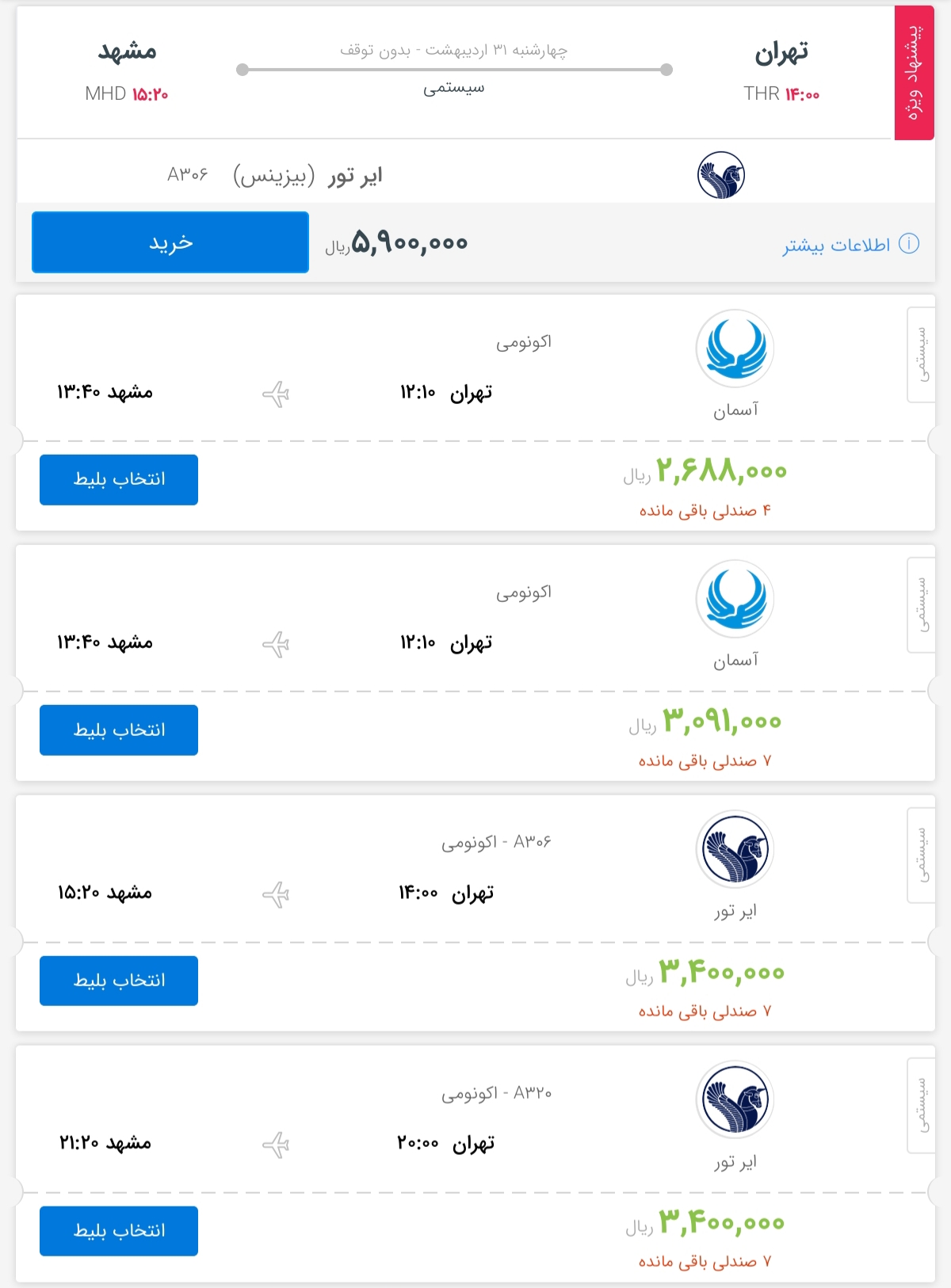 پیشنهاد ویژه

تهران
THR ۱۴:۰۰

چهارشنبه ۳۱ اردیبهشت - بدون توقف
سیستمی

مشهد
MHD ۱۵:۲۰

ایر تور (بیزینس) A۳۰۶

اطلاعات بیشتر
۵,۹۰۰,۰۰۰ ریال
خرید

سیستمی
آسمان
اکونومی
تهران ۱۲:۱۰
مشهد ۱۳:۴۰
۲,۶۸۸,۰۰۰ ریال
۴ صندلی باقی مانده
انتخاب بلیط

سیستمی
آسمان
اکونومی
تهران ۱۲:۱۰
مشهد ۱۳:۴۰
۳,۰۹۱,۰۰۰ ریال
۷ صندلی باقی مانده
انتخاب بلیط

سیستمی
ایر تور
A۳۰۶ - اکونومی
تهران ۱۴:۰۰
مشهد ۱۵:۲۰
۳,۴۰۰,۰۰۰ ریال
۷ صندلی باقی مانده
انتخاب بلیط

سیستمی
ایر تور
A۳۲۰ - اکونومی
تهران ۲۰:۰۰
مشهد ۲۱:۲۰
۳,۴۰۰,۰۰۰ ریال
۷ صندلی باقی مانده
انتخاب بلیط